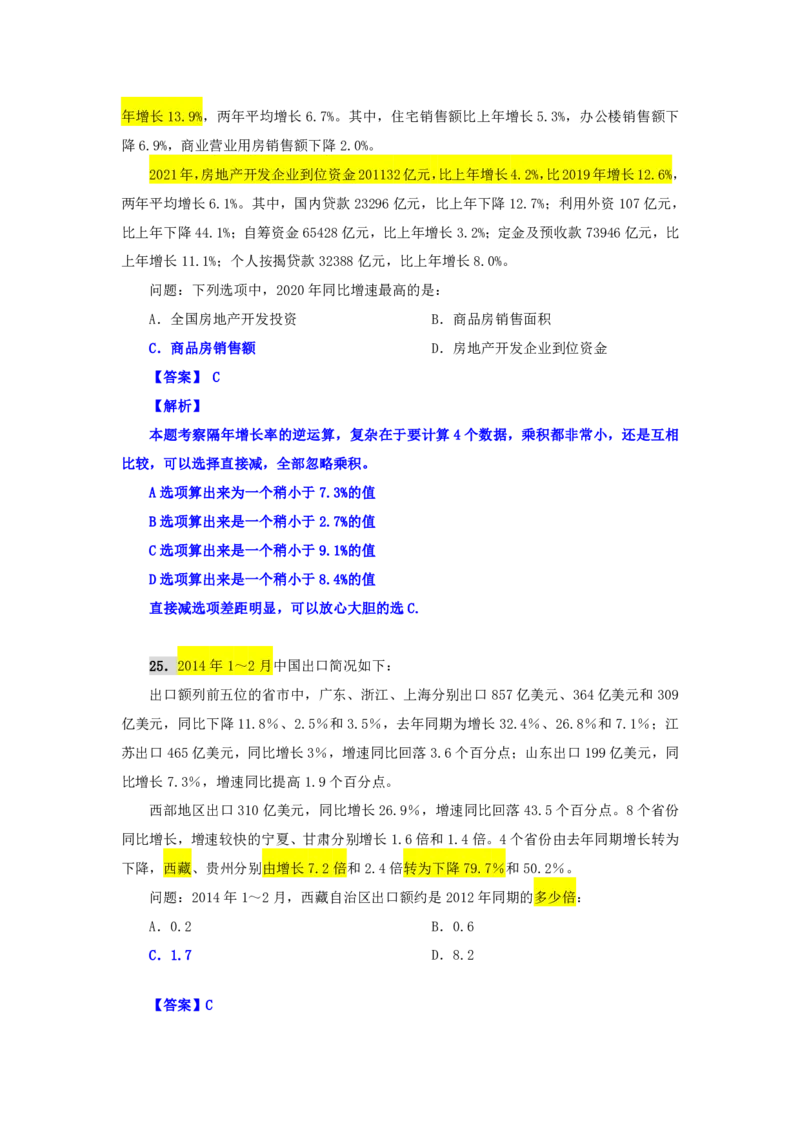 年增长 13.9%，两年平均增长 6.7%。其中，住宅销售额比上年增长 5.3%，办公楼销售额下降 6.9%，商业营业用房销售额下降 2.0%。

2021 年，房地产开发企业到位资金 201132 亿元，比上年增长 4.2%，比 2019 年增长 12.6%，两年平均增长 6.1%。其中，国内贷款 23296 亿元，比上年下降 12.7%；利用外资 107 亿元，比上年下降 44.1%；自筹资金 65428 亿元，比上年增长 3.2%；定金及预收款 73946 亿元，比上年增长 11.1%；个人按揭贷款 32388 亿元，比上年增长 8.0%。

问题：下列选项中，2020 年同比增速最高的是：

A．全国房地产开发投资

B．商品房销售面积

C．商品房销售额

D．房地产开发企业到位资金

【答案】 C

【解析】

本题考察隔年增长率的逆运算，复杂在于要计算 4 个数据，乘积都非常小，还是互相比较，可以选择直接减，全部忽略乘积。

A 选项算出来为一个稍小于 7.3%的值

B 选项算出来是一个稍小于 2.7%的值

C 选项算出来是一个稍小于 9.1%的值

D 选项算出来是一个稍小于 8.4%的值

直接减选项差距明显，可以放心大胆的选 C.

25．2014 年 1～2 月中国出口简况如下：

出口额列前五位的省市中，广东、浙江、上海分别出口 857 亿美元、364 亿美元和 309 亿美元，同比下降 11.8%、2.5%和 3.5%，去年同期为增长 32.4%、26.8%和 7.1%；江苏出口 465 亿美元，同比增长 3%，增速同比回落 3.6 个百分点；山东出口 199 亿美元，同比增长 7.3%，增速同比提高 1.9 个百分点。

西部地区出口 310 亿美元，同比增长 26.9%，增速同比回落 43.5 个百分点。8 个省份同比增长，增速较快的宁夏、甘肃分别增长 1.6 倍和 1.4 倍。4 个省份由去年同期增长转为下降，西藏、贵州分别由增长 7.2 倍和 2.4 倍转为下降 79.7%和 50.2%。

问题：2014 年 1～2 月，西藏自治区出口额约是 2012 年同期的多少倍：

A．0.2

B．0.6

C．1.7

D．8.2

【答案】C